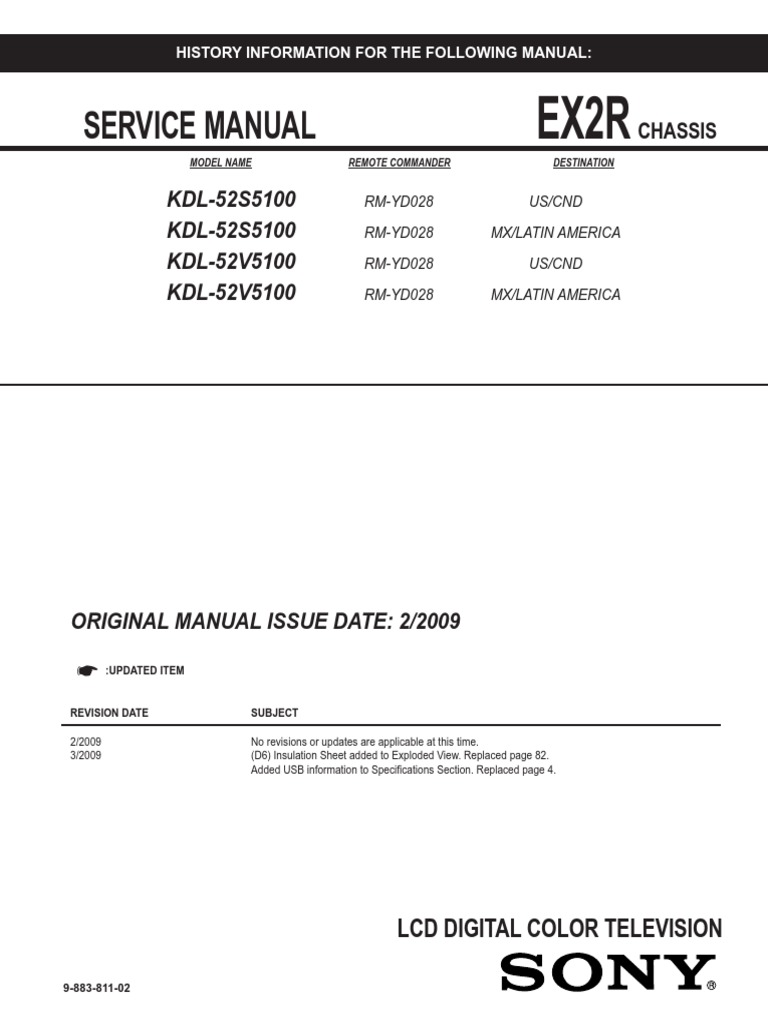 HISTORY INFORMATION FOR THE FOLLOWING MANUAL:

SERVICE MANUAL

EX2R CHASSIS

| MODEL NAME | REMOTE COMMANDER | DESTINATION |
|---|---|---|
| KDL-52S5100 | RM-YD028 | US/CND |
| KDL-52S5100 | RM-YD028 | MX/LATIN AMERICA |
| KDL-52V5100 | RM-YD028 | US/CND |
| KDL-52V5100 | RM-YD028 | MX/LATIN AMERICA |

ORIGINAL MANUAL ISSUE DATE: 2/2009

:UPDATED ITEM

| REVISION DATE | SUBJECT |
|---|---|
| 2/2009 | No revisions or updates are applicable at this time. |
| 3/2009 | (D6) Insulation Sheet added to Exploded View. Replaced page 82. Added USB information to Specifications Section. Replaced page 4. |

LCD DIGITAL COLOR TELEVISION

SONY®

9-883-811-02